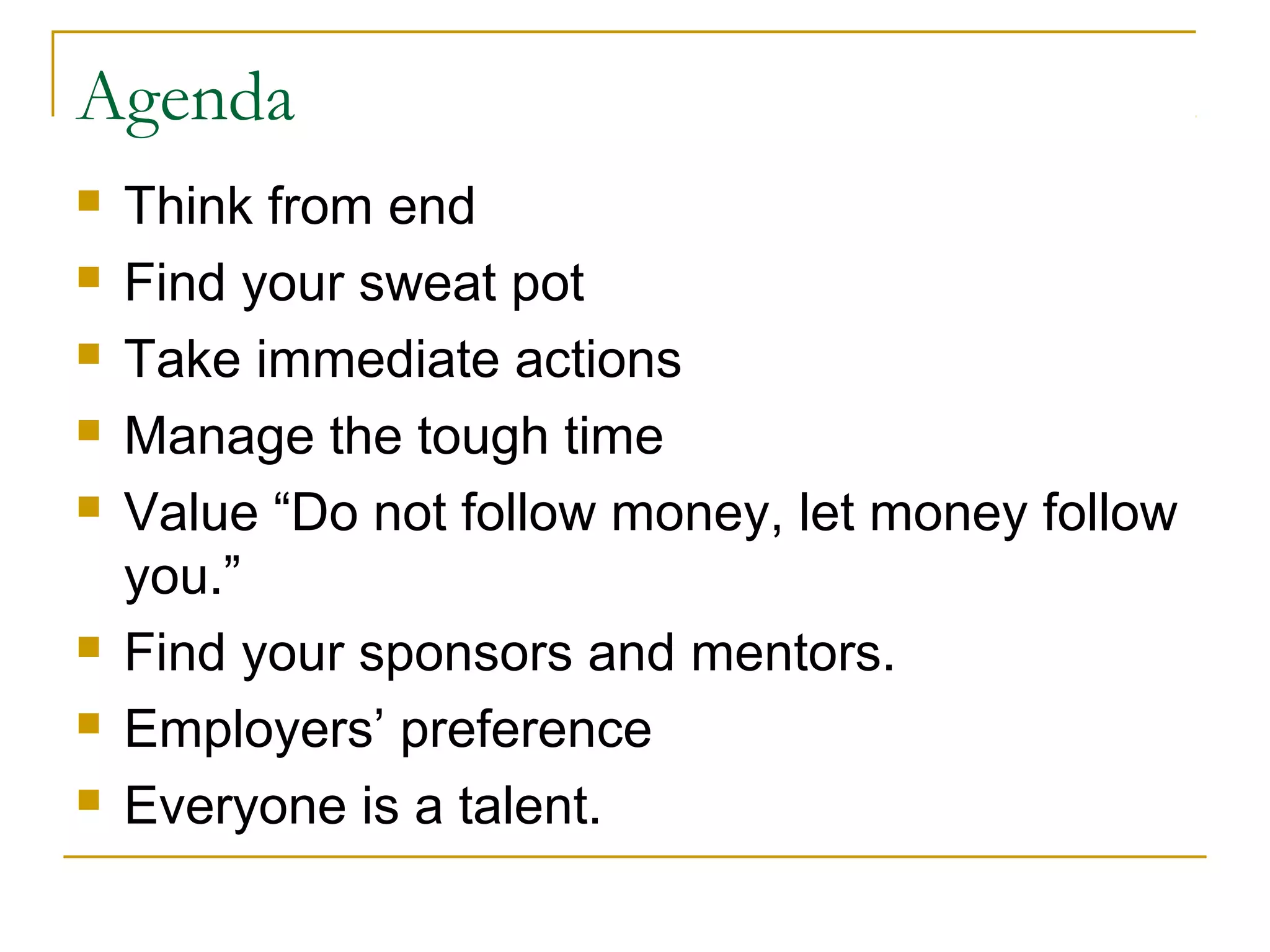 Agenda

• Think from end
• Find your sweat pot
• Take immediate actions
• Manage the tough time
• Value "Do not follow money, let money follow you."
• Find your sponsors and mentors.
• Employers' preference
• Everyone is a talent.